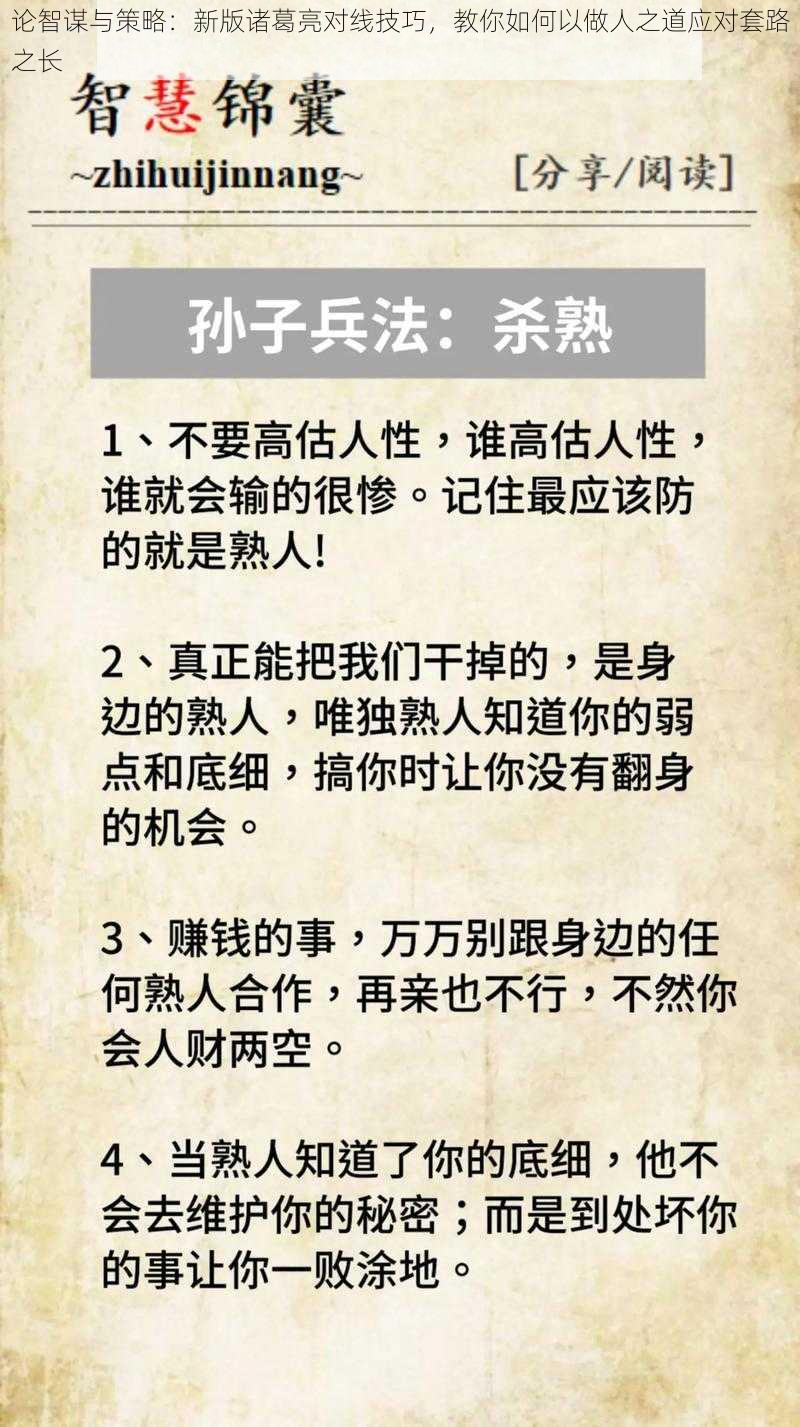 论智谋与策略：新版诸葛亮对线技巧，教你如何以做人之道应对套路之长

智慧锦囊
~zhihuijinnang~
[分享/阅读]

孙子兵法：杀熟

1、不要高估人性，谁高估人性，谁就会输的很惨。记住最应该防的就是熟人!

2、真正能把我们干掉的，是身边的熟人，唯独熟人知道你的弱点和底细，搞你时让你没有翻身的机会。

3、赚钱的事，万万别跟身边的任何熟人合作，再亲也不行，不然你会人财两空。

4、当熟人知道了你的底细，他不会去维护你的秘密；而是到处坏你的事让你一败涂地。